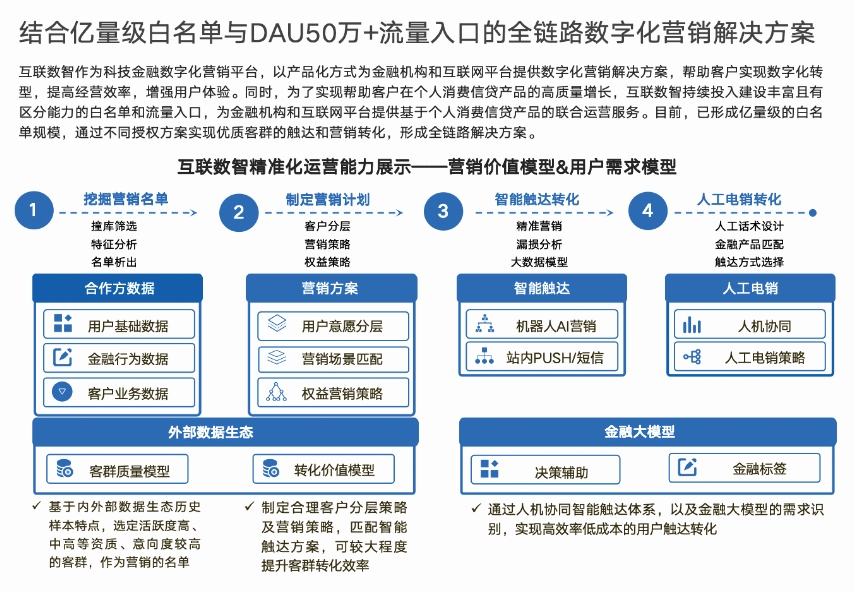 结合亿量级白名单与DAU50万+流量入口的全链路数字化营销解决方案

互联数智作为科技金融数字化营销平台，以产品化方式为金融机构和互联网平台提供数字化营销解决方案，帮助客户实现数字化转型，提高经营效率，增强用户体验。同时，为了实现帮助客户在个人消费信贷产品的高质量增长，互联数智持续投入建设丰富且有区分能力的白名单和流量入口，为金融机构和互联网平台提供基于个人消费信贷产品的联合运营服务。目前，已形成亿量级的白名单规模，通过不同授权方案实现优质客群的触达和营销转化，形成全链路解决方案。

互联数智精准化运营能力展示——营销价值模型&用户需求模型

1 挖掘营销名单
撞库筛选
特征分析
名单析出

2 制定营销计划
客户分层
营销策略
权益策略

3 智能触达转化
精准营销
漏损分析
大数据模型

4 人工电销转化
人工话术设计
金融产品匹配
触达方式选择

合作方数据
用户基础数据
金融行为数据
客户业务数据

营销方案
用户意愿分层
营销场景匹配
权益营销策略

智能触达
机器人AI营销
站内PUSH/短信

人工电销
人机协同
人工电销策略

外部数据生态
客群质量模型
转化价值模型

金融大模型
决策辅助
金融标签

✓ 基于内外部数据生态历史样本特点，选定活跃度高、中高等资质、意向度较高的客群，作为营销的名单

✓ 制定合理客户分层策略及营销策略，匹配智能触达方案，可较大程度提升客群转化效率

✓ 通过人机协同智能触达体系，以及金融大模型的需求识别，实现高效率低成本的用户触达转化